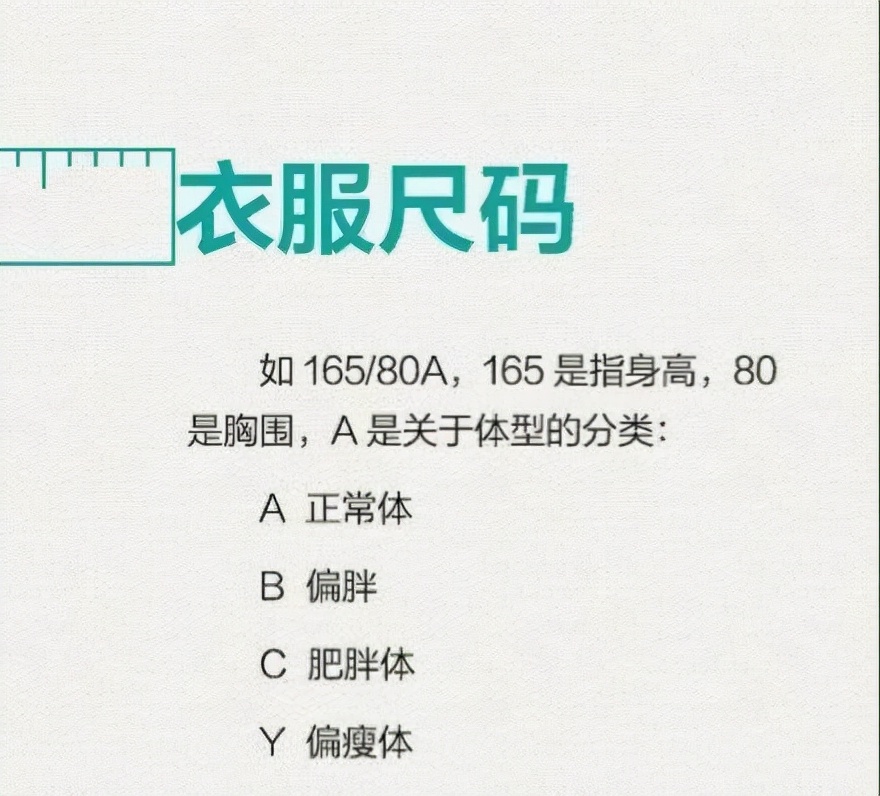 衣服尺码

如 165/80A，165 是指身高，80 是胸围，A 是关于体型的分类：

A 正常体

B 偏胖

C 肥胖体

Y 偏瘦体